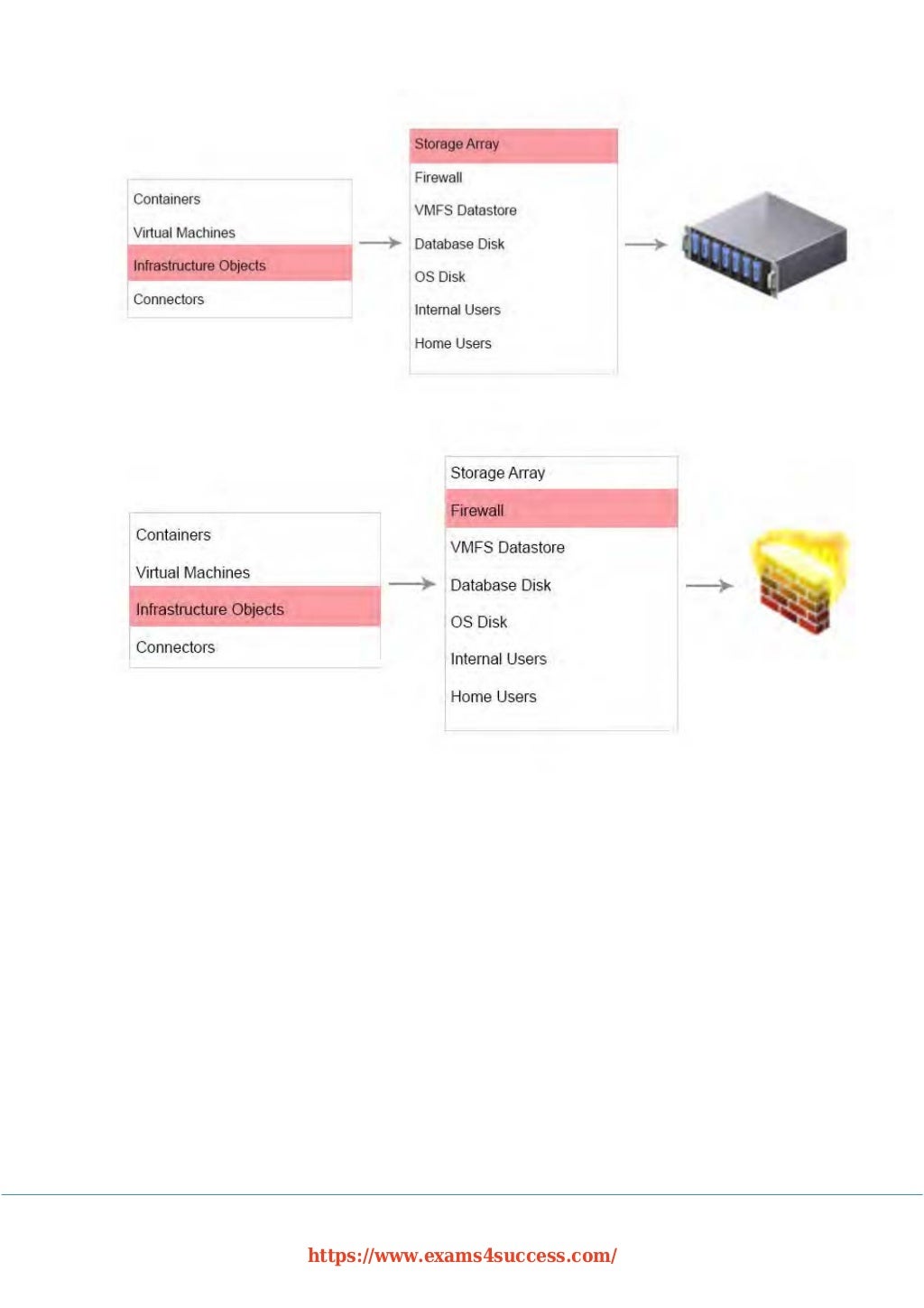 Containers
Virtual Machines
Infrastructure Objects
Connectors

Storage Array
Firewall
VMFS Datastore
Database Disk
OS Disk
Internal Users
Home Users

Containers
Virtual Machines
Infrastructure Objects
Connectors

Storage Array
Firewall
VMFS Datastore
Database Disk
OS Disk
Internal Users
Home Users

https://www.exams4success.com/